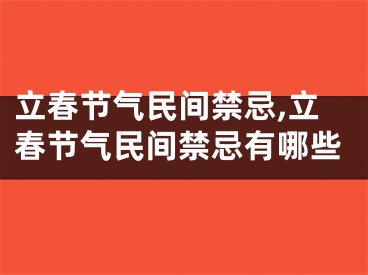 立春节气民间禁忌,立春节气民间禁忌有哪些